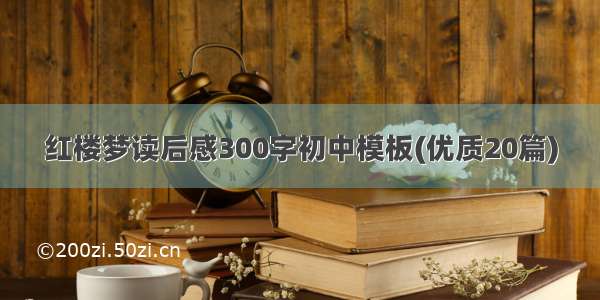 红楼梦读后感300字初中模板(优质20篇)

©200zi.50zi.cn